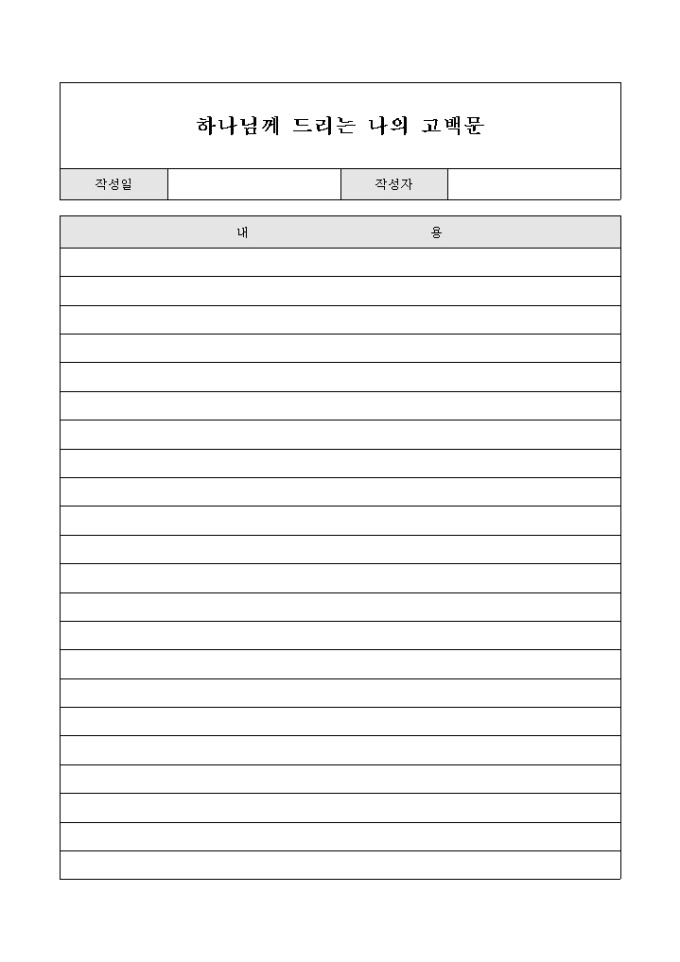 하나님께 드리는 나의 고백문

작성일 ____ 작성자 ____

내 용